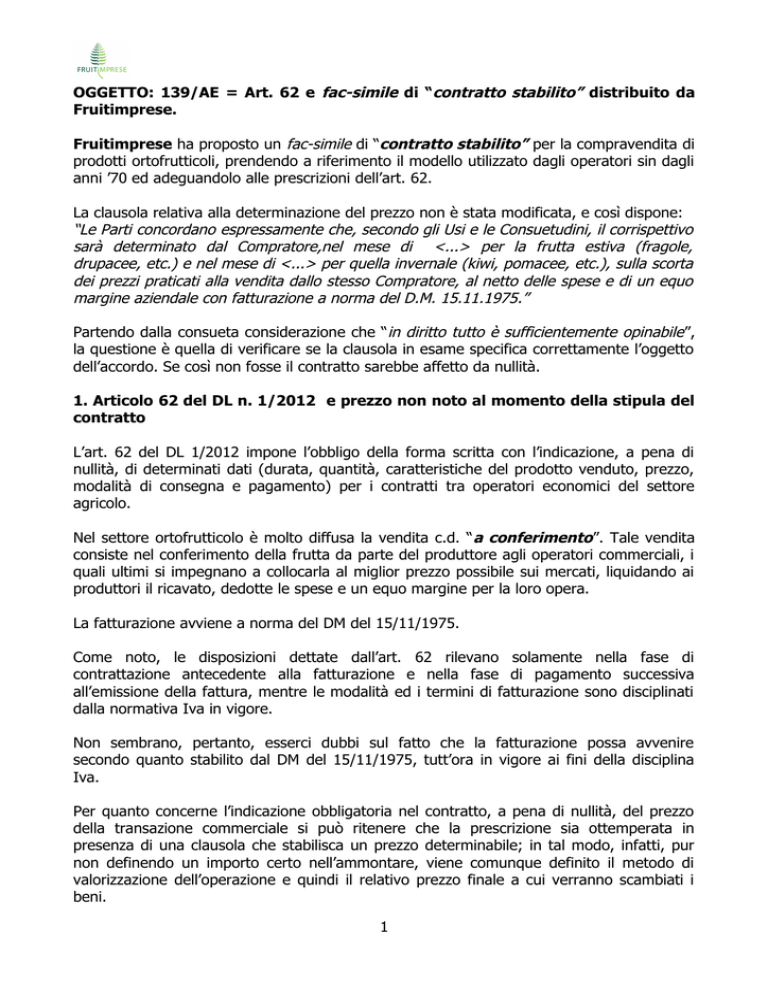 FRUITIMPRESE

OGGETTO: 139/AE = Art. 62 e fac-simile di "contratto stabilito" distribuito da Fruitimprese.

Fruitimprese ha proposto un fac-simile di "contratto stabilito" per la compravendita di prodotti ortofrutticoli, prendendo a riferimento il modello utilizzato dagli operatori sin dagli anni '70 ed adeguandolo alle prescrizioni dell'art. 62.

La clausola relativa alla determinazione del prezzo non è stata modificata, e così dispone: "Le Parti concordano espressamente che, secondo gli Usi e le Consuetudini, il corrispettivo sarà determinato dal Compratore,nel mese di <...> per la frutta estiva (fragole, drupacee, etc.) e nel mese di <...> per quella invernale (kiwi, pomacee, etc.), sulla scorta dei prezzi praticati alla vendita dallo stesso Compratore, al netto delle spese e di un equo margine aziendale con fatturazione a norma del D.M. 15.11.1975."

Partendo dalla consueta considerazione che "in diritto tutto è sufficientemente opinabile", la questione è quella di verificare se la clausola in esame specifica correttamente l'oggetto dell'accordo. Se così non fosse il contratto sarebbe affetto da nullità.

1. Articolo 62 del DL n. 1/2012 e prezzo non noto al momento della stipula del contratto

L'art. 62 del DL 1/2012 impone l'obbligo della forma scritta con l'indicazione, a pena di nullità, di determinati dati (durata, quantità, caratteristiche del prodotto venduto, prezzo, modalità di consegna e pagamento) per i contratti tra operatori economici del settore agricolo.

Nel settore ortofrutticolo è molto diffusa la vendita c.d. "a conferimento". Tale vendita consiste nel conferimento della frutta da parte del produttore agli operatori commerciali, i quali ultimi si impegnano a collocarla al miglior prezzo possibile sui mercati, liquidando ai produttori il ricavato, dedotte le spese e un equo margine per la loro opera.

La fatturazione avviene a norma del DM del 15/11/1975.

Come noto, le disposizioni dettate dall'art. 62 rilevano solamente nella fase di contrattazione antecedente alla fatturazione e nella fase di pagamento successiva all'emissione della fattura, mentre le modalità ed i termini di fatturazione sono disciplinati dalla normativa Iva in vigore.

Non sembrano, pertanto, esserci dubbi sul fatto che la fatturazione possa avvenire secondo quanto stabilito dal DM del 15/11/1975, tutt'ora in vigore ai fini della disciplina Iva.

Per quanto concerne l'indicazione obbligatoria nel contratto, a pena di nullità, del prezzo della transazione commerciale si può ritenere che la prescrizione sia ottemperata in presenza di una clausola che stabilisca un prezzo determinabile; in tal modo, infatti, pur non definendo un importo certo nell'ammontare, viene comunque definito il metodo di valorizzazione dell'operazione e quindi il relativo prezzo finale a cui verranno scambiati i beni.

1